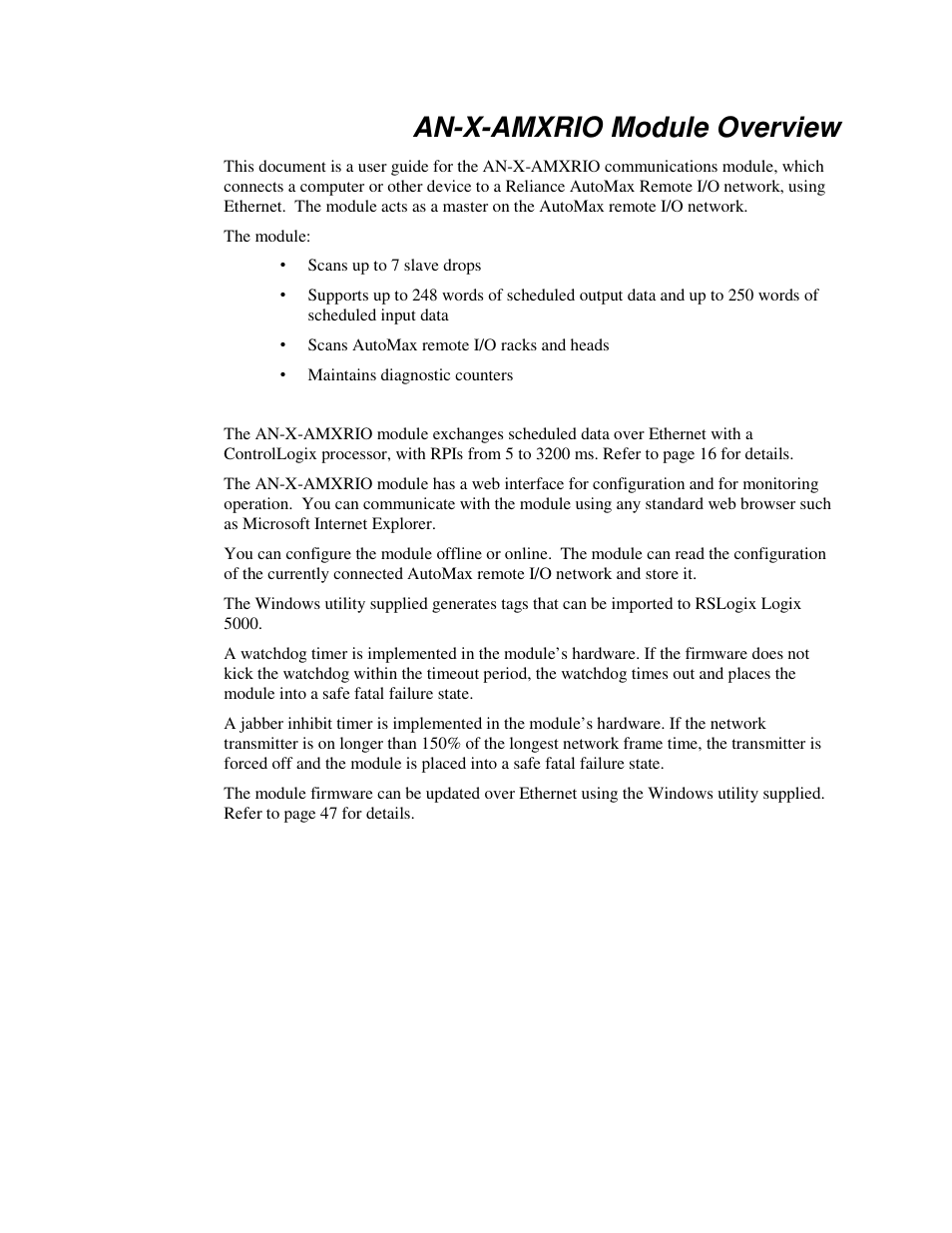 AN-X-AMXRIO Module Overview

This document is a user guide for the AN-X-AMXRIO communications module, which connects a computer or other device to a Reliance AutoMax Remote I/O network, using Ethernet. The module acts as a master on the AutoMax remote I/O network.

The module:

• Scans up to 7 slave drops

• Supports up to 248 words of scheduled output data and up to 250 words of scheduled input data

• Scans AutoMax remote I/O racks and heads

• Maintains diagnostic counters

The AN-X-AMXRIO module exchanges scheduled data over Ethernet with a ControlLogix processor, with RPIs from 5 to 3200 ms. Refer to page 16 for details.

The AN-X-AMXRIO module has a web interface for configuration and for monitoring operation. You can communicate with the module using any standard web browser such as Microsoft Internet Explorer.

You can configure the module offline or online. The module can read the configuration of the currently connected AutoMax remote I/O network and store it.

The Windows utility supplied generates tags that can be imported to RSLogix Logix 5000.

A watchdog timer is implemented in the module's hardware. If the firmware does not kick the watchdog within the timeout period, the watchdog times out and places the module into a safe fatal failure state.

A jabber inhibit timer is implemented in the module's hardware. If the network transmitter is on longer than 150% of the longest network frame time, the transmitter is forced off and the module is placed into a safe fatal failure state.

The module firmware can be updated over Ethernet using the Windows utility supplied. Refer to page 47 for details.